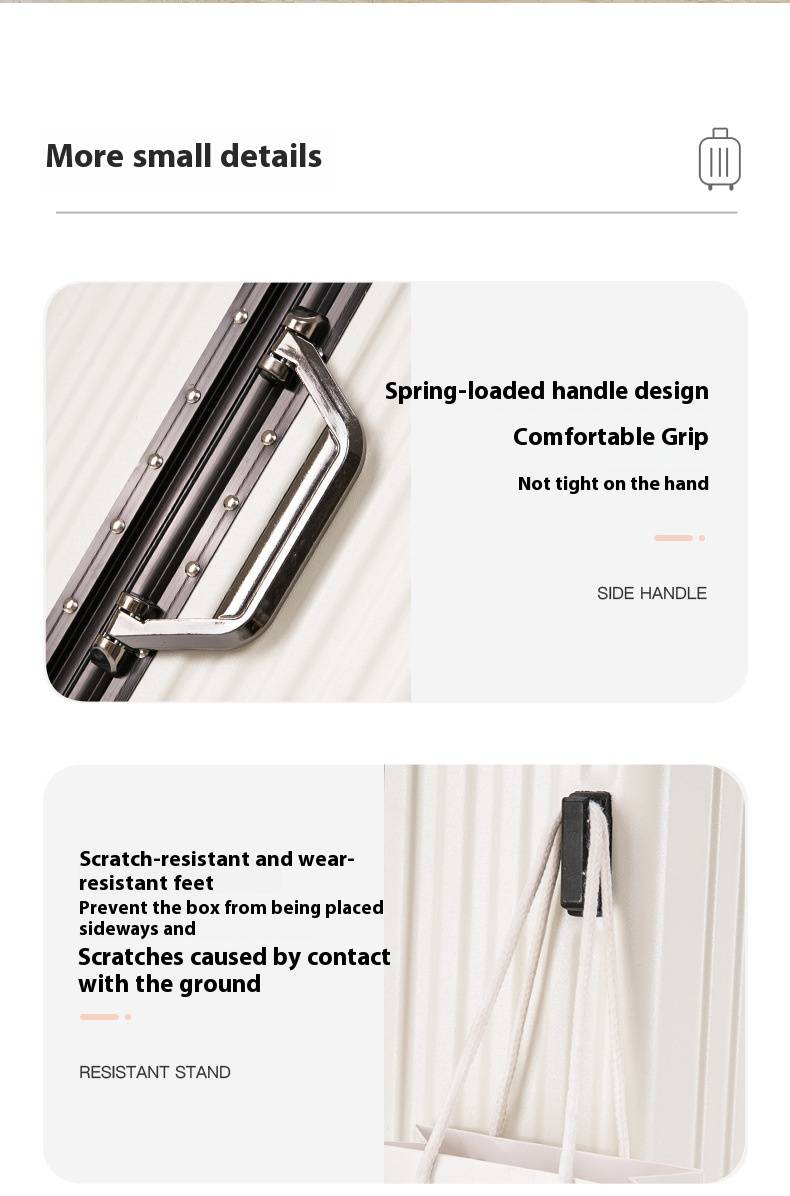 More small details

Spring-loaded handle design

Comfortable Grip

Not tight on the hand

SIDE HANDLE

Scratch-resistant and wear-resistant feet
Prevent the box from being placed sideways and
Scratches caused by contact with the ground

RESISTANT STAND